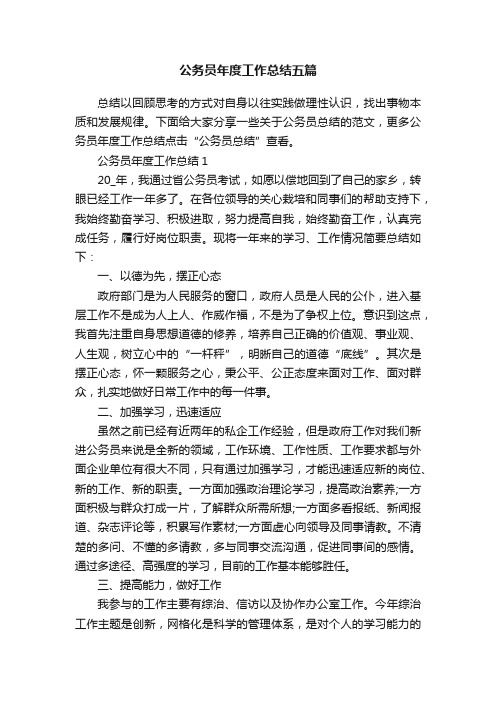 公务员年度工作总结五篇

总结以回顾思考的方式对自身以往实践做理性认识，找出事物本质和发展规律。下面给大家分享一些关于公务员总结的范文，更多公务员年度工作总结点击“公务员总结”查看。

公务员年度工作总结 1

20_年，我通过省公务员考试，如愿以偿地回到了自己的家乡，转眼已经工作一年多了。在各位领导的关心栽培和同事们的帮助支持下，我始终勤奋学习、积极进取，努力提高自我，始终勤奋工作，认真完成任务，履行好岗位职责。现将一年来的学习、工作情况简要总结如下：

一、以德为先，摆正心态

政府部门是为人民服务的窗口，政府人员是人民的公仆，进入基层工作不是成为人上人、作威作福，不是为了争权上位。意识到这点，我首先注重自身思想道德的修养，培养自己正确的价值观、事业观、人生观，树立心中的“一杆秤”，明晰自己的道德“底线”。其次是摆正心态，怀一颗服务之心，秉公平、公正态度来面对工作、面对群众，扎实地做好日常工作中的每一件事。

二、加强学习，迅速适应

虽然之前已经有近两年的私企工作经验，但是政府工作对我们新进公务员来说是全新的领域，工作环境、工作性质、工作要求都与外面企业单位有很大不同，只有通过加强学习，才能迅速适应新的岗位、新的工作、新的职责。一方面加强政治理论学习，提高政治素养;一方面积极与群众打成一片，了解群众所需所想;一方面多看报纸、新闻报道、杂志评论等，积累写作素材;一方面虚心向领导及同事请教。不清楚的多问、不懂的多请教，多与同事交流沟通，促进同事间的感情。通过多途径、高强度的学习，目前的工作基本能够胜任。

三、提高能力，做好工作

我参与的工作主要有综治、信访以及协作办公室工作。今年综治工作主题是创新，网格化是科学的管理体系，是对个人的学习能力的